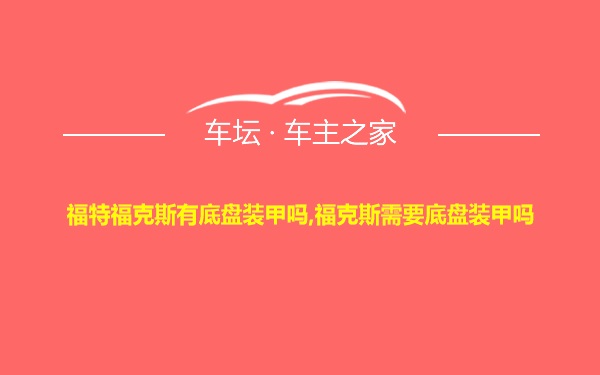 车坛 · 车主之家

福特福克斯有底盘装甲吗,福克斯需要底盘装甲吗